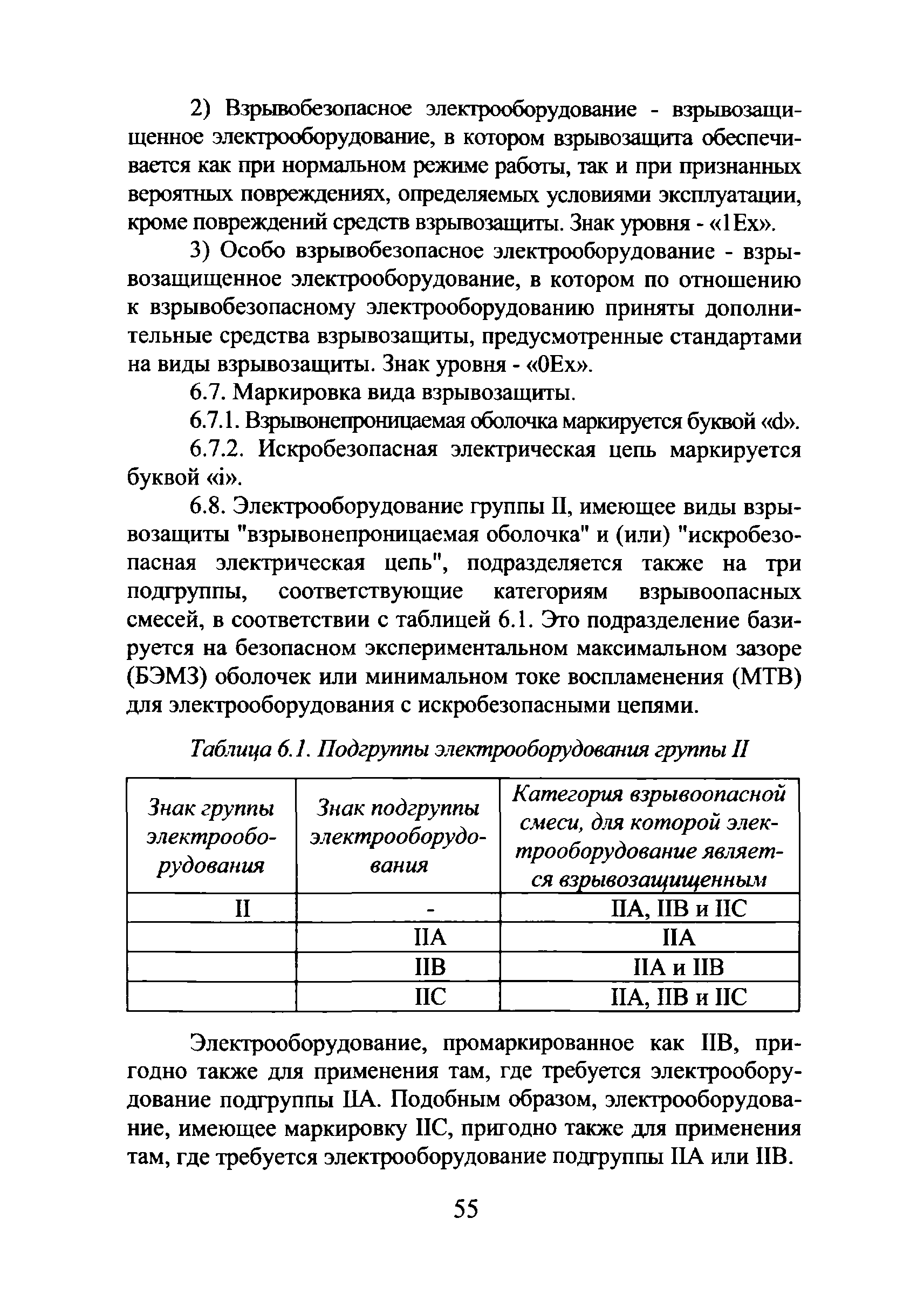 2) Взрывобезопасное электрооборудование - взрывозащищенное электрооборудование, в котором взрывозащита обеспечивается как при нормальном режиме работы, так и при признанных вероятных повреждениях, определяемых условиями эксплуатации, кроме повреждений средств взрывозащиты. Знак уровня - «1Ex».

3) Особо взрывобезопасное электрооборудование - взрывозащищенное электрооборудование, в котором по отношению к взрывобезопасному электрооборудованию приняты дополнительные средства взрывозащиты, предусмотренные стандартами на виды взрывозащиты. Знак уровня - «0Ex».

6.7. Маркировка вида взрывозащиты.

6.7.1. Взрывонепроницаемая оболочка маркируется буквой «d».

6.7.2. Искробезопасная электрическая цепь маркируется буквой «i».

6.8. Электрооборудование группы II, имеющее виды взрывозащиты "взрывонепроницаемая оболочка" и (или) "искробезопасная электрическая цепь", подразделяется также на три подгруппы, соответствующие категориям взрывоопасных смесей, в соответствии с таблицей 6.1. Это подразделение базируется на безопасном экспериментальном максимальном зазоре (БЭМЗ) оболочек или минимальном токе воспламенения (МТВ) для электрооборудования с искробезопасными цепями.

Таблица 6.1. Подгруппы электрооборудования группы II

| Знак группы электрооборудования | Знак подгруппы электрооборудования | Категория взрывоопасной смеси, для которой электрооборудование является взрывозащищенным |
|---|---|---|
| II | - | IIA, IIB и IIC |
| | IIA | IIA |
| | IIB | IIA и IIB |
| | IIC | IIA, IIB и IIC |

Электрооборудование, промаркированное как IIB, пригодно также для применения там, где требуется электрооборудование подгруппы IIA. Подобным образом, электрооборудование, имеющее маркировку IIC, пригодно также для применения там, где требуется электрооборудование подгруппы IIA или IIB.

55